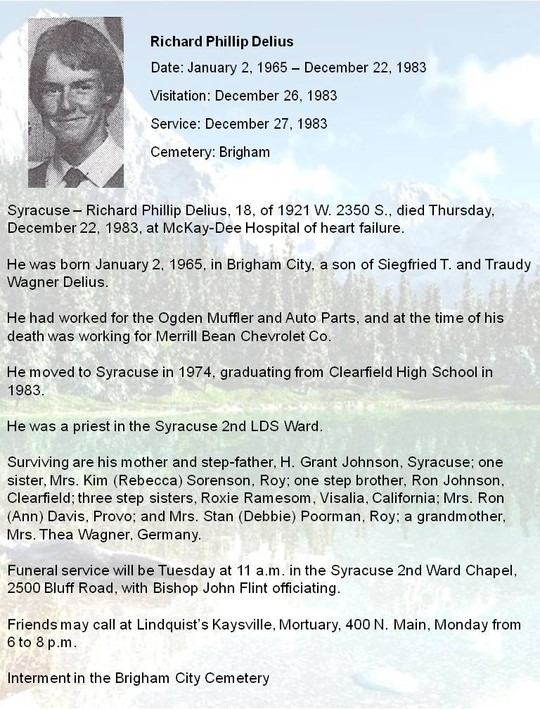 Richard Phillip Delius

Date: January 2, 1965 – December 22, 1983

Visitation: December 26, 1983

Service: December 27, 1983

Cemetery: Brigham

Syracuse – Richard Phillip Delius, 18, of 1921 W. 2350 S., died Thursday, December 22, 1983, at McKay-Dee Hospital of heart failure.

He was born January 2, 1965, in Brigham City, a son of Siegfried T. and Traudy Wagner Delius.

He had worked for the Ogden Muffler and Auto Parts, and at the time of his death was working for Merrill Bean Chevrolet Co.

He moved to Syracuse in 1974, graduating from Clearfield High School in 1983.

He was a priest in the Syracuse 2nd LDS Ward.

Surviving are his mother and step-father, H. Grant Johnson, Syracuse; one sister, Mrs. Kim (Rebecca) Sorenson, Roy; one step brother, Ron Johnson, Clearfield; three step sisters, Roxie Ramesom, Visalia, California; Mrs. Ron (Ann) Davis, Provo; and Mrs. Stan (Debbie) Poorman, Roy; a grandmother, Mrs. Thea Wagner, Germany.

Funeral service will be Tuesday at 11 a.m. in the Syracuse 2nd Ward Chapel, 2500 Bluff Road, with Bishop John Flint officiating.

Friends may call at Lindquist's Kaysville, Mortuary, 400 N. Main, Monday from 6 to 8 p.m.

Interment in the Brigham City Cemetery